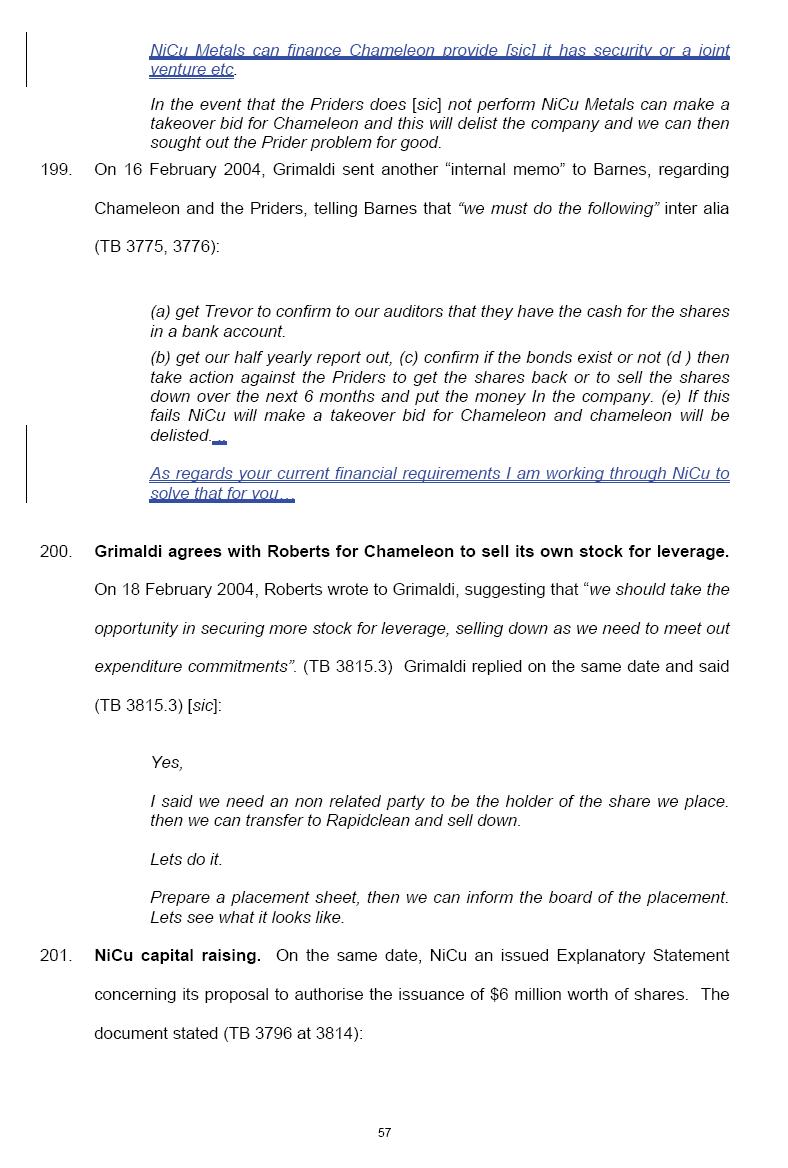 NiCu Metals can finance Chameleon provide [sic] it has security or a joint venture etc.

In the event that the Priders does [sic] not perform NiCu Metals can make a takeover bid for Chameleon and this will delist the company and we can then sought out the Prider problem for good.

199. On 16 February 2004, Grimaldi sent another “internal memo” to Barnes, regarding Chameleon and the Priders, telling Barnes that “we must do the following” inter alia (TB 3775, 3776):

(a) get Trevor to confirm to our auditors that they have the cash for the shares in a bank account.

(b) get our half yearly report out, (c) confirm if the bonds exist or not (d ) then take action against the Priders to get the shares back or to sell the shares down over the next 6 months and put the money In the company. (e) If this fails NiCu will make a takeover bid for Chameleon and chameleon will be delisted. ...

As regards your current financial requirements I am working through NiCu to solve that for you…

200. Grimaldi agrees with Roberts for Chameleon to sell its own stock for leverage. On 18 February 2004, Roberts wrote to Grimaldi, suggesting that “we should take the opportunity in securing more stock for leverage, selling down as we need to meet out expenditure commitments”. (TB 3815.3) Grimaldi replied on the same date and said (TB 3815.3) [sic]:

Yes,

I said we need an non related party to be the holder of the share we place. then we can transfer to Rapidclean and sell down.

Lets do it.

Prepare a placement sheet, then we can inform the board of the placement. Lets see what it looks like.

201. NiCu capital raising. On the same date, NiCu an issued Explanatory Statement concerning its proposal to authorise the issuance of $6 million worth of shares. The document stated (TB 3796 at 3814):

57